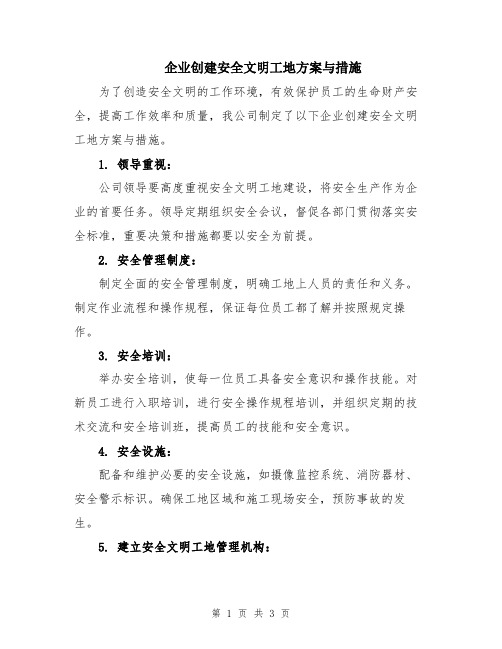 企业创建安全文明工地方案与措施

为了创造安全文明的工作环境，有效保护员工的生命财产安全，提高工作效率和质量，我公司制定了以下企业创建安全文明工地方案与措施。

1. 领导重视：

公司领导要高度重视安全文明工地建设，将安全生产作为企业的首要任务。领导定期组织安全会议，督促各部门贯彻落实安全标准，重要决策和措施都要以安全为前提。

2. 安全管理制度：

制定全面的安全管理制度，明确工地上人员的责任和义务。制定作业流程和操作规程，保证每位员工都了解并按照规定操作。

3. 安全培训：

举办安全培训，使每一位员工具备安全意识和操作技能。对新员工进行入职培训，进行安全操作规程培训，并组织定期的技术交流和安全培训班，提高员工的技能和安全意识。

4. 安全设施：

配备和维护必要的安全设施，如摄像监控系统、消防器材、安全警示标识。确保工地区域和施工现场安全，预防事故的发生。

5. 建立安全文明工地管理机构：

第 1 页 共 3 页